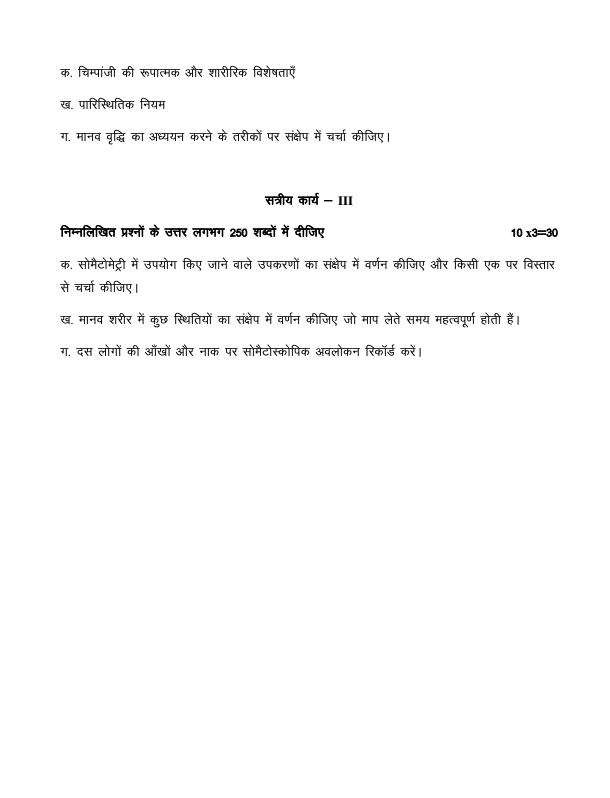 क. चिम्पांजी की रूपात्मक और शारीरिक विशेषताएँ

ख. पारिस्थितिक नियम

ग. मानव वृद्धि का अध्ययन करने के तरीकों पर संक्षेप में चर्चा कीजिए।

सत्रीय कार्य – III

निम्नलिखित प्रश्नों के उत्तर लगभग 250 शब्दों में दीजिए 10 x3=30

क. सोमैटोमेट्री में उपयोग किए जाने वाले उपकरणों का संक्षेप में वर्णन कीजिए और किसी एक पर विस्तार से चर्चा कीजिए।

ख. मानव शरीर में कुछ स्थितियों का संक्षेप में वर्णन कीजिए जो माप लेते समय महत्वपूर्ण होती हैं।

ग. दस लोगों की आँखों और नाक पर सोमैटोस्कोपिक अवलोकन रिकॉर्ड करें।